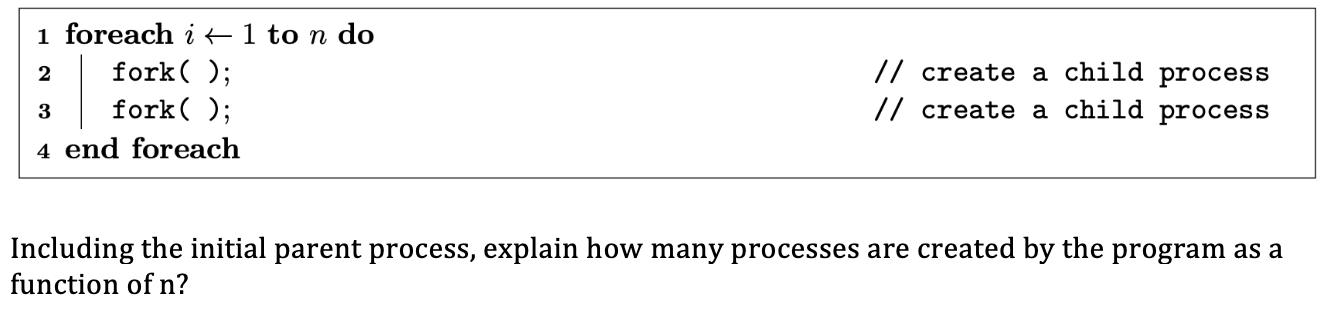 1 foreach $i \leftarrow 1$ to $n$ do
2 fork( ); // create a child process
3 fork( ); // create a child process
4 end foreach

Including the initial parent process, explain how many processes are created by the program as a function of n?